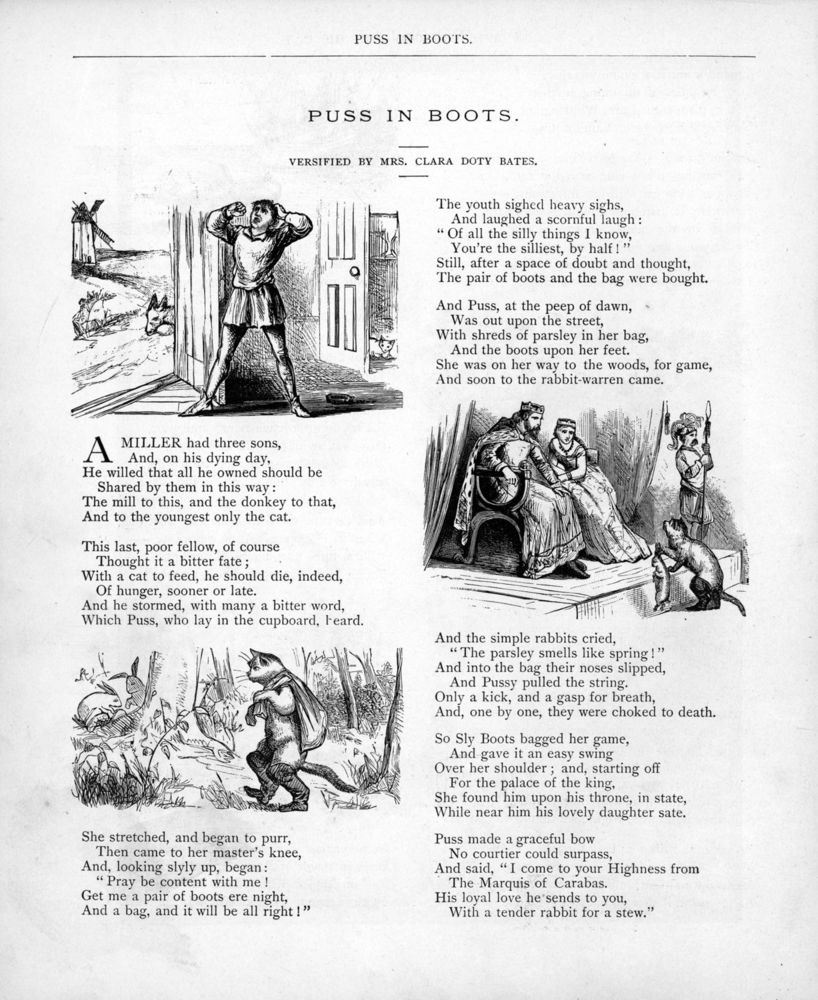 PUSS IN BOOTS.

PUSS IN BOOTS.

VERSIFIED BY MRS. CLARA DOTY BATES.

A MILLER had three sons,
And, on his dying day,
He willed that all he owned should be
Shared by them in this way:
The mill to this, and the donkey to that,
And to the youngest only the cat.

This last, poor fellow, of course
Thought it a bitter fate;
With a cat to feed, he should die, indeed,
Of hunger, sooner or late.
And he stormed, with many a bitter word,
Which Puss, who lay in the cupboard, heard.

She stretched, and began to purr,
Then came to her master's knee,
And, looking slyly up, began:
"Pray be content with me!
Get me a pair of boots ere night,
And a bag, and it will be all right!"

The youth sighed heavy sighs,
And laughed a scornful laugh:
"Of all the silly things I know,
You're the silliest, by half!"
Still, after a space of doubt and thought,
The pair of boots and the bag were bought.

And Puss, at the peep of dawn,
Was out upon the street,
With shreds of parsley in her bag,
And the boots upon her feet.
She was on her way to the woods, for game,
And soon to the rabbit-warren came.

And the simple rabbits cried,
"The parsley smells like spring!"
And into the bag their noses slipped,
And Pussy pulled the string.
Only a kick, and a gasp for breath,
And, one by one, they were choked to death.

So Sly Boots bagged her game,
And gave it an easy swing
Over her shoulder; and, starting off
For the palace of the king,
She found him upon his throne, in state,
While near him his lovely daughter sate.

Puss made a graceful bow
No courtier could surpass,
And said, "I come to your Highness from
The Marquis of Carabas.
His loyal love he sends to you,
With a tender rabbit for a stew."